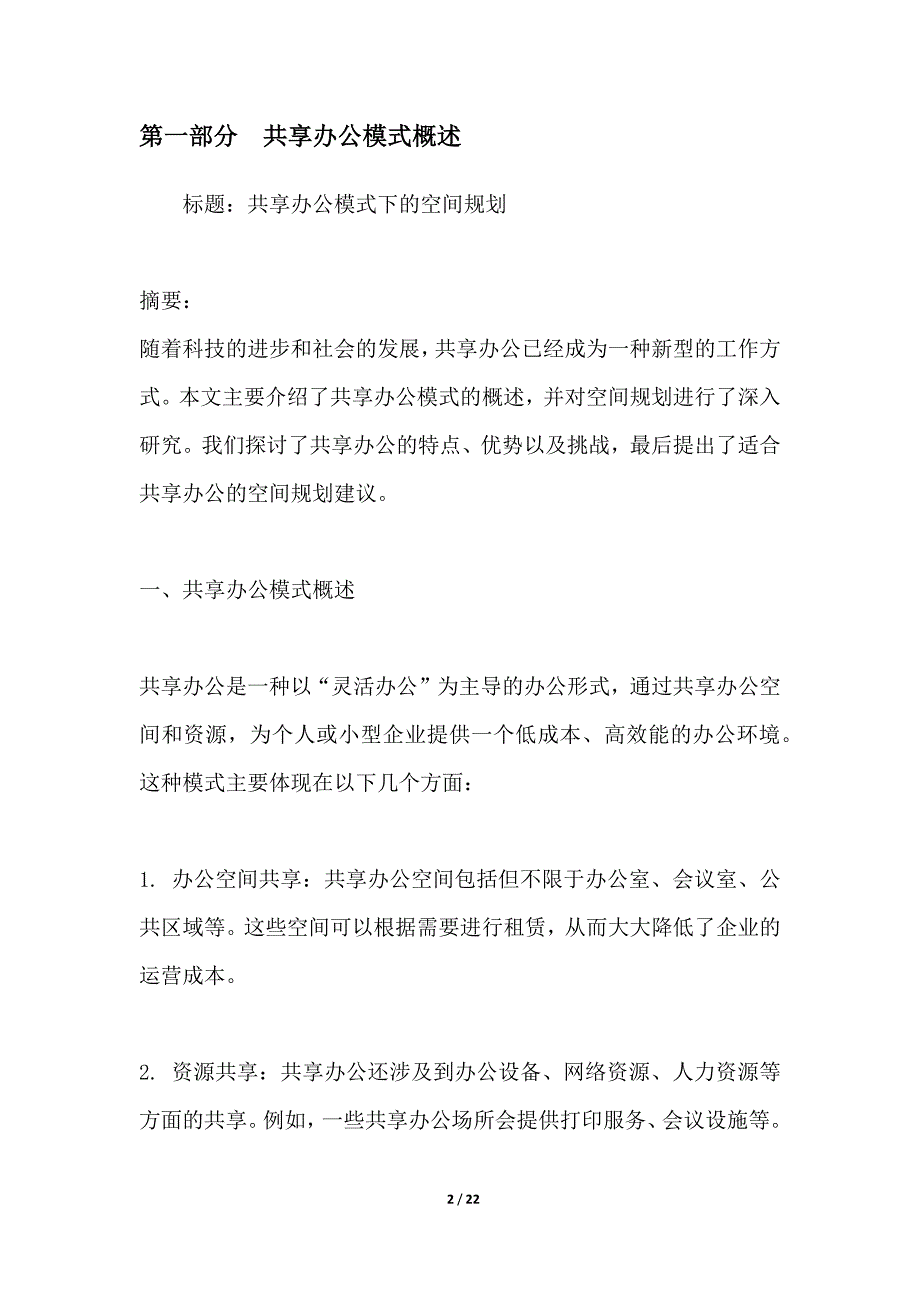 第一部分　共享办公模式概述

标题：共享办公模式下的空间规划

摘要：
随着科技的进步和社会的发展，共享办公已经成为一种新型的工作方式。本文主要介绍了共享办公模式的概述，并对空间规划进行了深入研究。我们探讨了共享办公的特点、优势以及挑战，最后提出了适合共享办公的空间规划建议。

一、共享办公模式概述

共享办公是一种以“灵活办公”为主导的办公形式，通过共享办公空间和资源，为个人或小型企业提供一个低成本、高效能的办公环境。这种模式主要体现在以下几个方面：

1. 办公空间共享：共享办公空间包括但不限于办公室、会议室、公共区域等。这些空间可以根据需要进行租赁，从而大大降低了企业的运营成本。

2. 资源共享：共享办公还涉及到办公设备、网络资源、人力资源等方面的共享。例如，一些共享办公场所会提供打印服务、会议设施等。

2 / 22